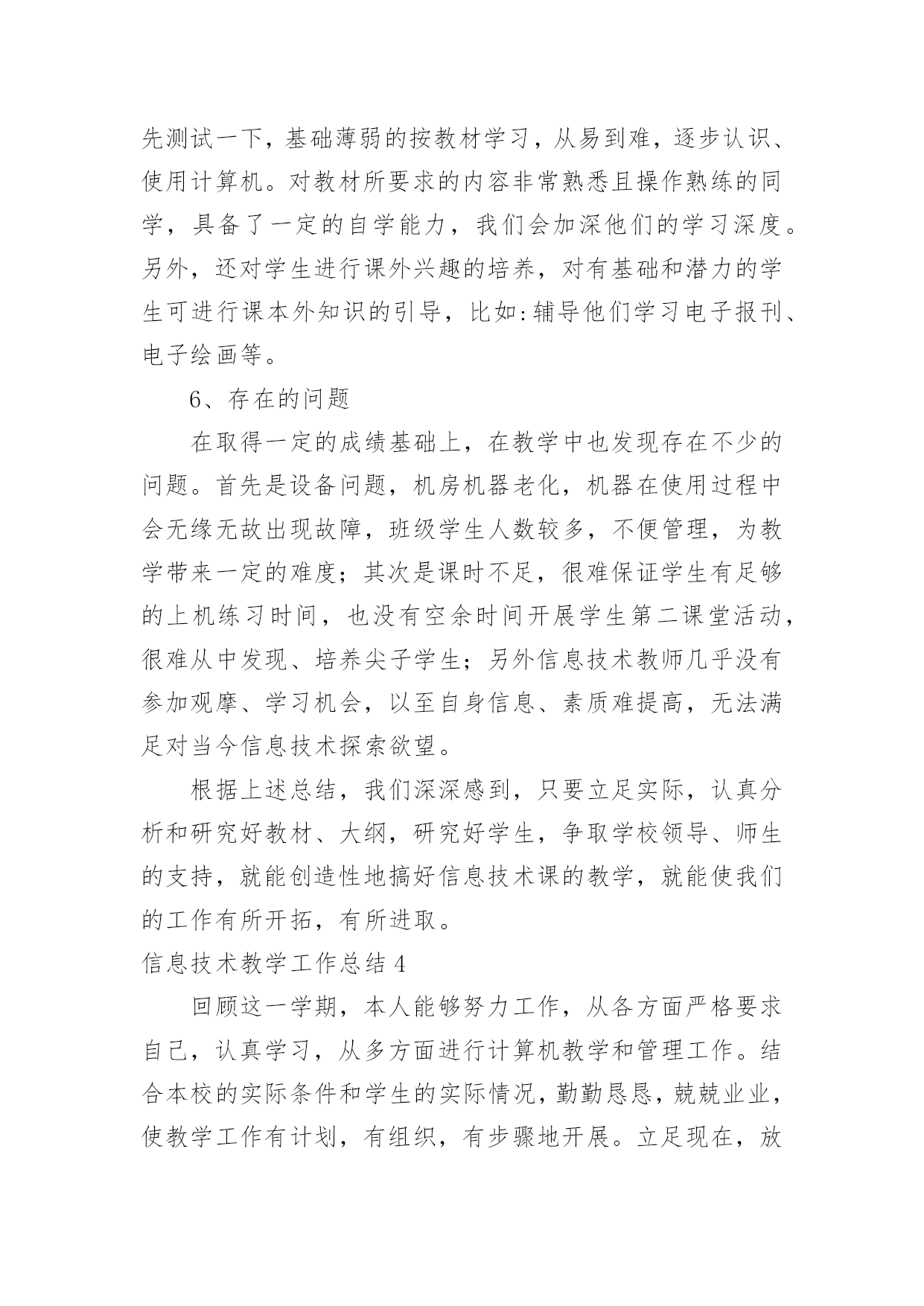 先测试一下，基础薄弱的按教材学习，从易到难，逐步认识、使用计算机。对教材所要求的内容非常熟悉且操作熟练的同学，具备了一定的自学能力，我们会加深他们的学习深度。另外，还对学生进行课外兴趣的培养，对有基础和潜力的学生可进行课本外知识的引导，比如:辅导他们学习电子报刊、电子绘画等。

6、存在的问题

在取得一定的成绩基础上，在教学中也发现存在不少的问题。首先是设备问题，机房机器老化，机器在使用过程中会无缘无故出现故障，班级学生人数较多，不便管理，为教学带来一定的难度；其次是课时不足，很难保证学生有足够的上机练习时间，也没有空余时间开展学生第二课堂活动，很难从中发现、培养尖子学生；另外信息技术教师几乎没有参加观摩、学习机会，以至自身信息、素质难提高，无法满足对当今信息技术探索欲望。

根据上述总结，我们深深感到，只要立足实际，认真分析和研究好教材、大纲，研究好学生，争取学校领导、师生的支持，就能创造性地搞好信息技术课的教学，就能使我们的工作有所开拓，有所进取。

信息技术教学工作总结 4

回顾这一学期，本人能够努力工作，从各方面严格要求自己，认真学习，从多方面进行计算机教学和管理工作。结合本校的实际条件和学生的实际情况，勤勤恳恳，兢兢业业，使教学工作有计划，有组织，有步骤地开展。立足现在，放